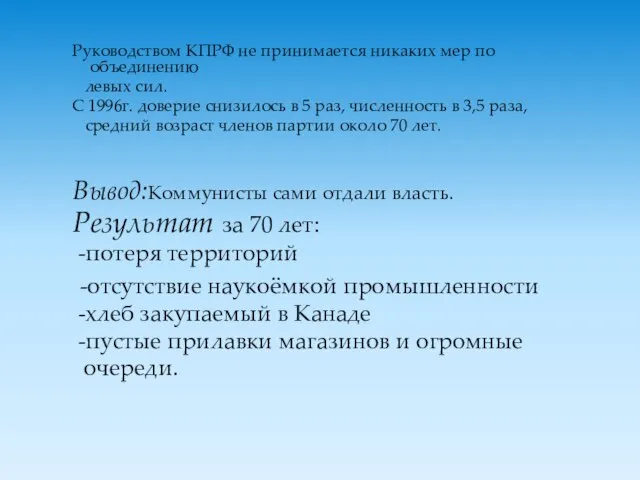 Руководством КПРФ не принимается никаких мер по объединению левых сил.
С 1996г. доверие снизилось в 5 раз, численность в 3,5 раза, средний возраст членов партии около 70 лет.

Вывод:Коммунисты сами отдали власть.
Результат за 70 лет:
-потеря территорий
-отсутствие наукоёмкой промышленности
-хлеб закупаемый в Канаде
-пустые прилавки магазинов и огромные очереди.